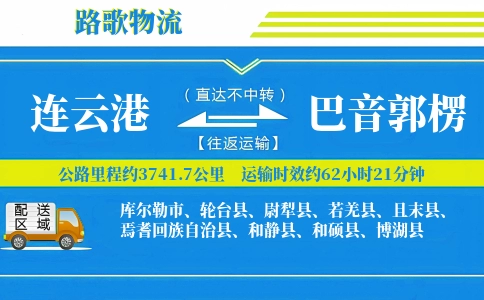 路歌物流

连云港

（直达不中转）

【往返运输】

巴音郭楞

公路里程约3741.7公里　运输时效约62小时21分钟

配送区域

库尔勒市、轮台县、尉犁县、若羌县、且末县、焉耆回族自治县、和静县、和硕县、博湖县